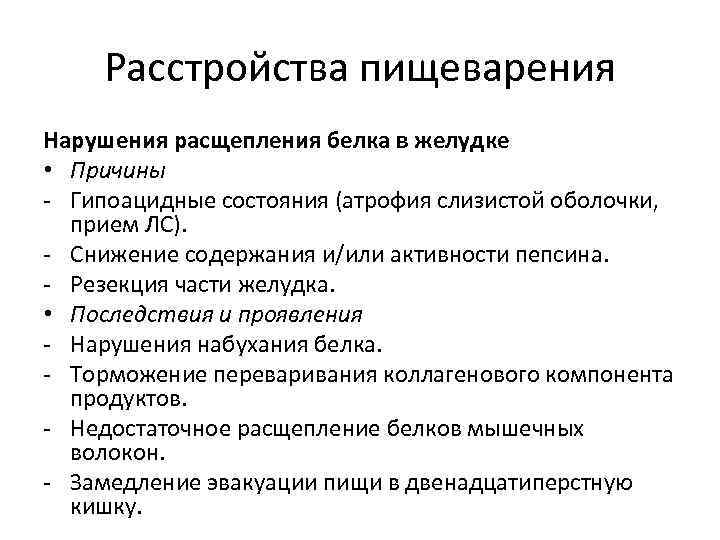 Расстройства пищеварения

Нарушения расщепления белка в желудке

• Причины
- Гипоацидные состояния (атрофия слизистой оболочки, прием ЛС).
- Снижение содержания и/или активности пепсина.
- Резекция части желудка.
• Последствия и проявления
- Нарушения набухания белка.
- Торможение переваривания коллагенового компонента продуктов.
- Недостаточное расщепление белков мышечных волокон.
- Замедление эвакуации пищи в двенадцатиперстную кишку.